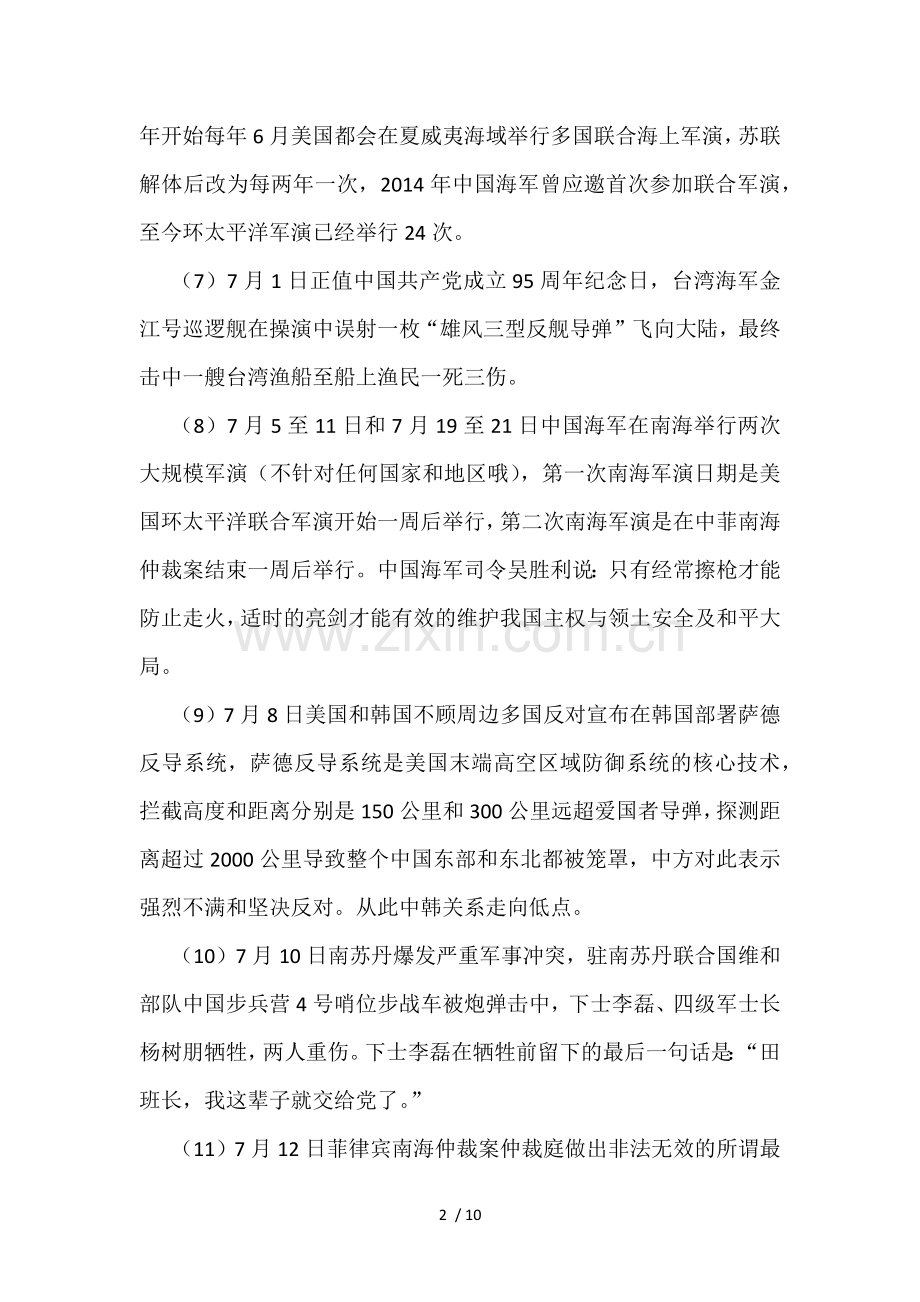 年开始每年6月美国都会在夏威夷海域举行多国联合海上军演，苏联解体后改为每两年一次，2014年中国海军曾应邀首次参加联合军演，至今环太平洋军演已经举行24次。

（7）7月1日正值中国共产党成立95周年纪念日，台湾海军金江号巡逻舰在操演中误射一枚“雄风三型反舰导弹”飞向大陆，最终击中一艘台湾渔船至船上渔民一死三伤。

（8）7月5至11日和7月19至21日中国海军在南海举行两次大规模军演（不针对任何国家和地区哦），第一次南海军演日期是美国环太平洋联合军演开始一周后举行，第二次南海军演是在中菲南海仲裁案结束一周后举行。中国海军司令吴胜利说：只有经常擦枪才能防止走火，适时的亮剑才能有效的维护我国主权与领土安全及和平大局。

（9）7月8日美国和韩国不顾周边多国反对宣布在韩国部署萨德反导系统，萨德反导系统是美国末端高空区域防御系统的核心技术，拦截高度和距离分别是150公里和300公里远超爱国者导弹，探测距离超过2000公里导致整个中国东部和东北都被笼罩，中方对此表示强烈不满和坚决反对。从此中韩关系走向低点。

（10）7月10日南苏丹爆发严重军事冲突，驻南苏丹联合国维和部队中国步兵营4号哨位步战车被炮弹击中，下士李磊、四级军士长杨树朋牺牲，两人重伤。下士李磊在牺牲前留下的最后一句话是：“田班长，我这辈子就交给党了。”

（11）7月12日菲律宾南海仲裁案仲裁庭做出非法无效的所谓最

2 / 10

www.zixin.com.cn